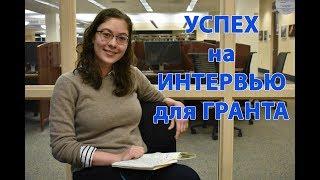 УСПЕХ
на
ИНТЕРВЬЮ
для ГРАНТА